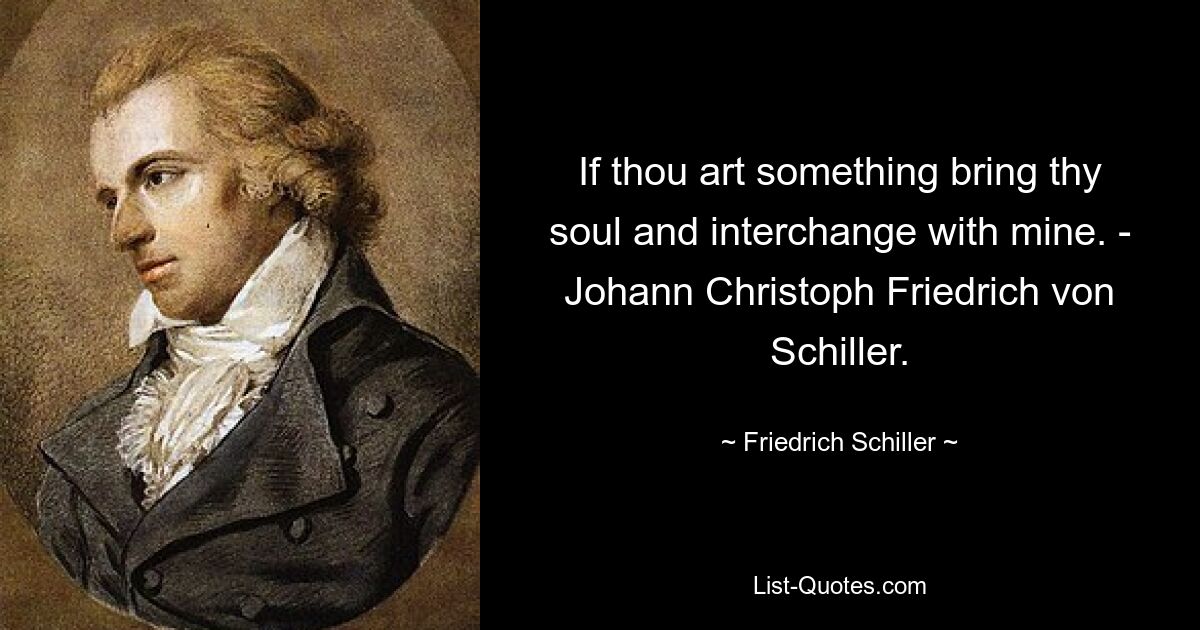 If thou art something bring thy soul and interchange with mine. - Johann Christoph Friedrich von Schiller.

~ Friedrich Schiller ~

List-Quotes.com